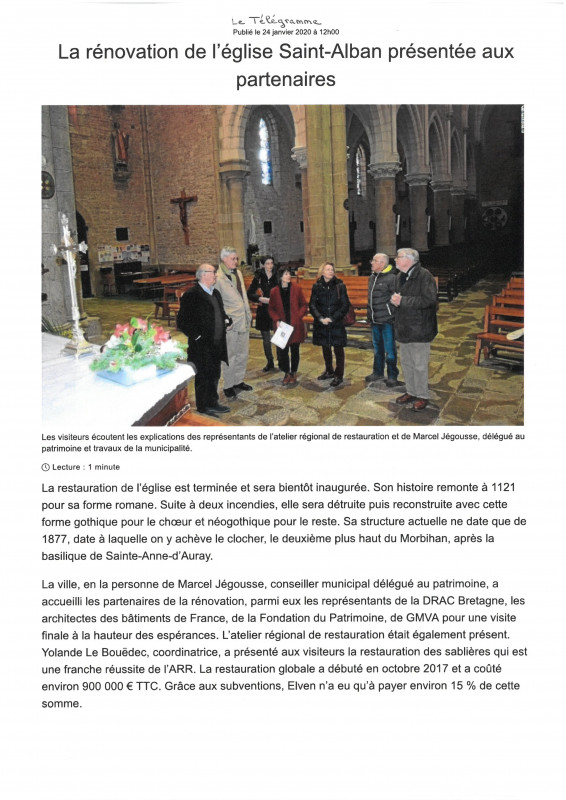 Le Télégramme
Publié le 24 janvier 2020 à 12h00

La rénovation de l'église Saint-Alban présentée aux partenaires

Les visiteurs écoutent les explications des représentants de l'atelier régional de restauration et de Marcel Jégousse, délégué au patrimoine et travaux de la municipalité.

Lecture : 1 minute

La restauration de l'église est terminée et sera bientôt inaugurée. Son histoire remonte à 1121 pour sa forme romane. Suite à deux incendies, elle sera détruite puis reconstruite avec cette forme gothique pour le chœur et néogothique pour le reste. Sa structure actuelle ne date que de 1877, date à laquelle on y achève le clocher, le deuxième plus haut du Morbihan, après la basilique de Sainte-Anne-d'Auray.

La ville, en la personne de Marcel Jégousse, conseiller municipal délégué au patrimoine, a accueilli les partenaires de la rénovation, parmi eux les représentants de la DRAC Bretagne, les architectes des bâtiments de France, de la Fondation du Patrimoine, de GMVA pour une visite finale à la hauteur des espérances. L'atelier régional de restauration était également présent. Yolande Le Bouëdec, coordinatrice, a présenté aux visiteurs la restauration des sablières qui est une franche réussite de l'ARR. La restauration globale a débuté en octobre 2017 et a coûté environ 900 000 € TTC. Grâce aux subventions, Elven n'a eu qu'à payer environ 15 % de cette somme.